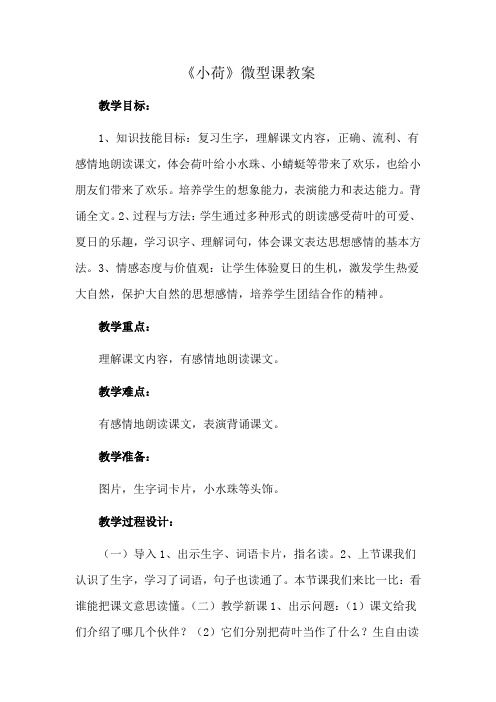 《小荷》微型课教案

教学目标：

1、知识技能目标：复习生字，理解课文内容，正确、流利、有感情地朗读课文，体会荷叶给小水珠、小蜻蜓等带来了欢乐，也给小朋友们带来了欢乐。培养学生的想象能力，表演能力和表达能力。背诵全文。2、过程与方法：学生通过多种形式的朗读感受荷叶的可爱、夏日的乐趣，学习识字、理解词句，体会课文表达思想感情的基本方法。3、情感态度与价值观：让学生体验夏日的生机，激发学生热爱大自然，保护大自然的思想感情，培养学生团结合作的精神。

教学重点：

理解课文内容，有感情地朗读课文。

教学难点：

有感情地朗读课文，表演背诵课文。

教学准备：

图片，生字词卡片，小水珠等头饰。

教学过程设计：

（一）导入 1、出示生字、词语卡片，指名读。2、上节课我们认识了生字，学习了词语，句子也读通了。本节课我们来比一比：看谁能把课文意思读懂。（二）教学新课 1、出示问题：（1）课文给我们介绍了哪几个伙伴？（2）它们分别把荷叶当作了什么？生自由读